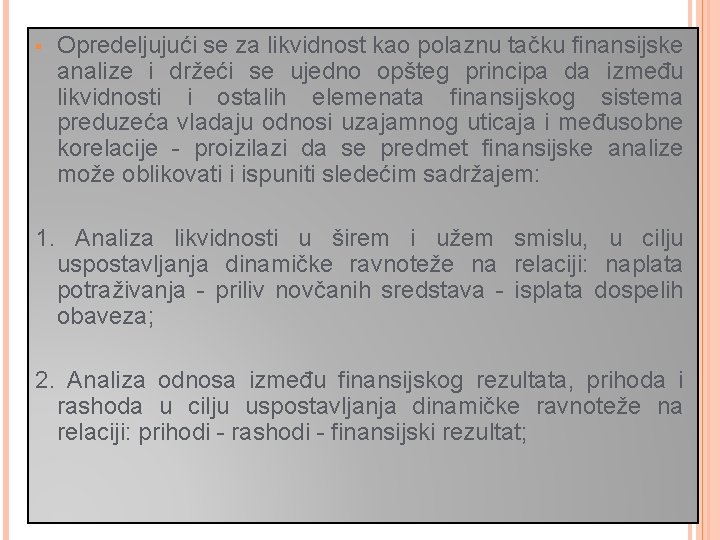 Opredeljujući se za likvidnost kao polaznu tačku finansijske analize i držeći se ujedno opšteg principa da između likvidnosti i ostalih elemenata finansijskog sistema preduzeća vladaju odnosi uzajamnog uticaja i međusobne korelacije - proizilazi da se predmet finansijske analize može oblikovati i ispuniti sledećim sadržajem:

1. Analiza likvidnosti u širem i užem smislu, u cilju uspostavljanja dinamičke ravnoteže na relaciji: naplata potraživanja - priliv novčanih sredstava - isplata dospelih obaveza;

2. Analiza odnosa između finansijskog rezultata, prihoda i rashoda u cilju uspostavljanja dinamičke ravnoteže na relaciji: prihodi - rashodi - finansijski rezultat;